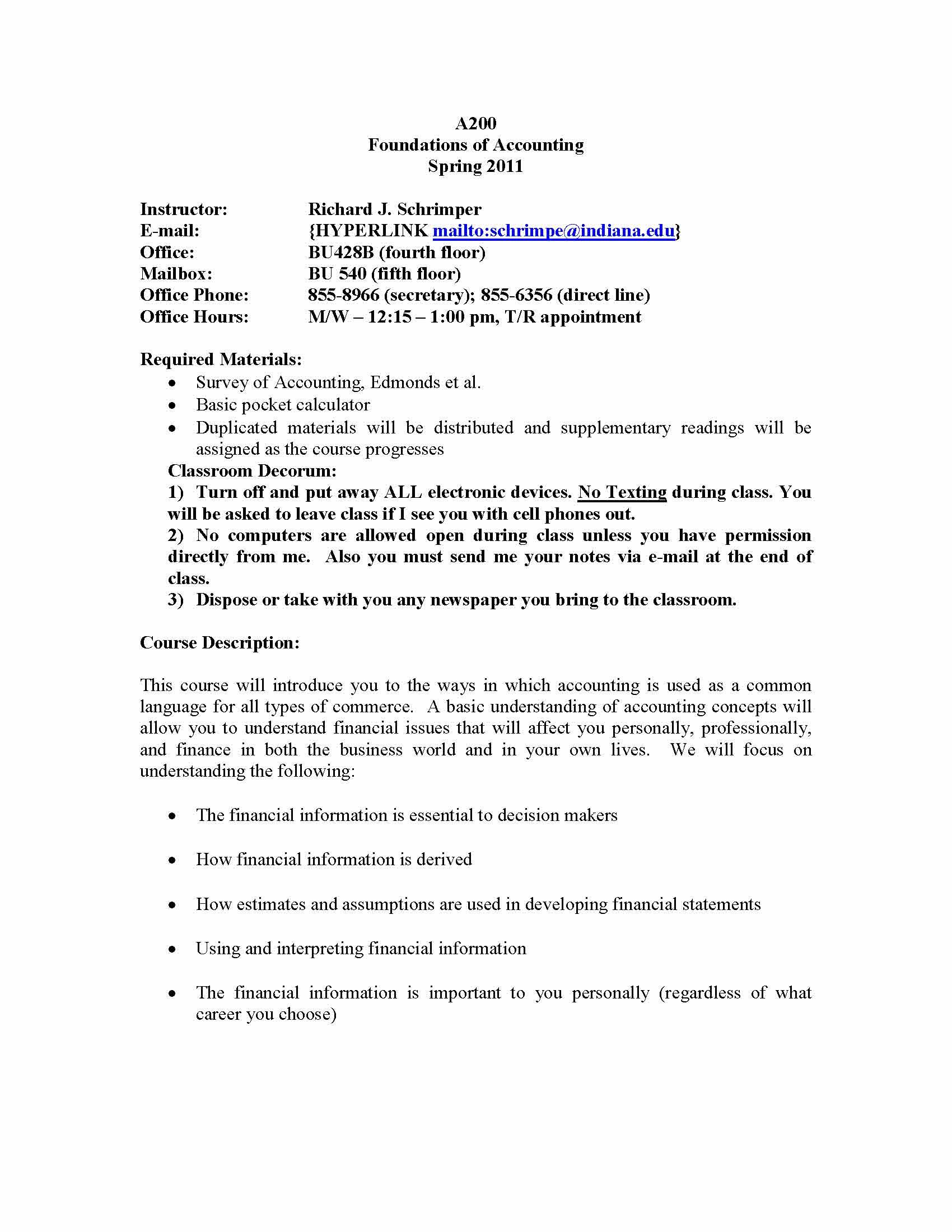 A200
Foundations of Accounting
Spring 2011

Instructor: Richard J. Schrimper
E-mail: {HYPERLINK mailto:schrimpe@indiana.edu}
Office: BU428B (fourth floor)
Mailbox: BU 540 (fifth floor)
Office Phone: 855-8966 (secretary); 855-6356 (direct line)
Office Hours: M/W – 12:15 – 1:00 pm, T/R appointment

Required Materials:
• Survey of Accounting, Edmonds et al.
• Basic pocket calculator
• Duplicated materials will be distributed and supplementary readings will be assigned as the course progresses

Classroom Decorum:
1) Turn off and put away ALL electronic devices. No Texting during class. You will be asked to leave class if I see you with cell phones out.
2) No computers are allowed open during class unless you have permission directly from me. Also you must send me your notes via e-mail at the end of class.
3) Dispose or take with you any newspaper you bring to the classroom.

Course Description:

This course will introduce you to the ways in which accounting is used as a common language for all types of commerce. A basic understanding of accounting concepts will allow you to understand financial issues that will affect you personally, professionally, and finance in both the business world and in your own lives. We will focus on understanding the following:

• The financial information is essential to decision makers

• How financial information is derived

• How estimates and assumptions are used in developing financial statements

• Using and interpreting financial information

• The financial information is important to you personally (regardless of what career you choose)